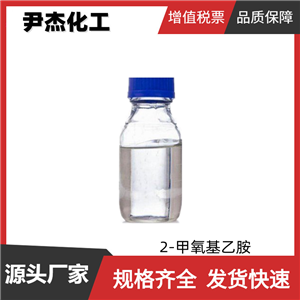 尹杰化工

增值税票

品质保障

2-甲氧基乙胺

源头厂家

规格齐全 发货快速